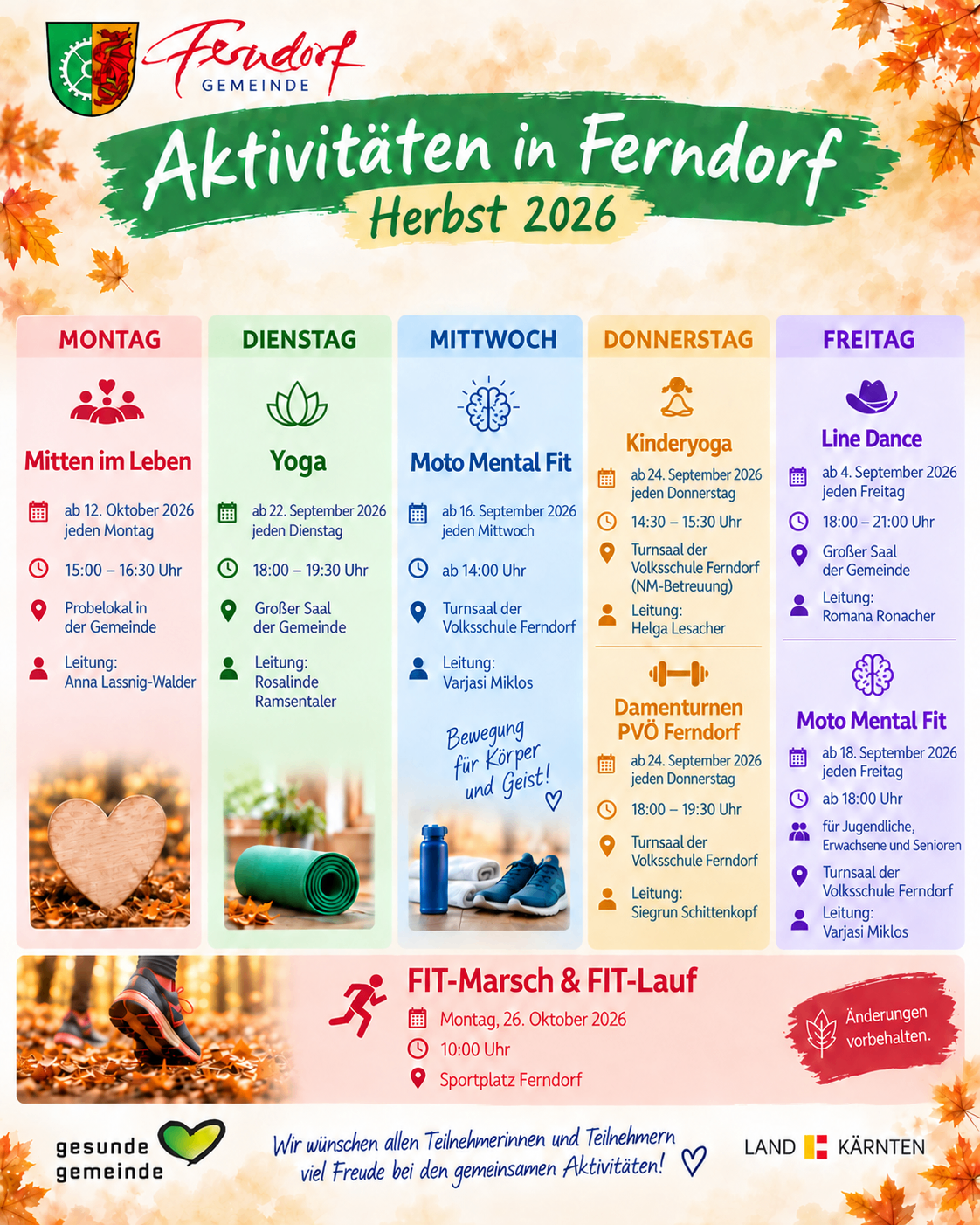 Ferndorf
GEMEINDE

Aktivitäten in Ferndorf
Herbst 2026

MONTAG

Mitten im Leben

ab 12. Oktober 2026
jeden Montag

15:00 – 16:30 Uhr

Probelokal in der Gemeinde

Leitung:
Anna Lassnig-Walder

DIENSTAG

Yoga

ab 22. September 2026
jeden Dienstag

18:00 – 19:30 Uhr

Großer Saal der Gemeinde

Leitung:
Rosalinde Ramsentaler

MITTWOCH

Moto Mental Fit

ab 16. September 2026
jeden Mittwoch

ab 14:00 Uhr

Turnsaal der Volksschule Ferndorf

Leitung:
Varjasi Miklos

Bewegung für Körper und Geist!

DONNERSTAG

Kinderyoga

ab 24. September 2026
jeden Donnerstag

14:30 – 15:30 Uhr

Turnsaal der Volksschule Ferndorf (NM-Betreuung)

Leitung:
Helga Lesacher

Damenturnen PVÖ Ferndorf

ab 24. September 2026
jeden Donnerstag

18:00 – 19:30 Uhr

Turnsaal der Volksschule Ferndorf

Leitung:
Siegrun Schittenkopf

FREITAG

Line Dance

ab 4. September 2026
jeden Freitag

18:00 – 21:00 Uhr

Großer Saal der Gemeinde

Leitung:
Romana Ronacher

Moto Mental Fit

ab 18. September 2026
jeden Freitag

ab 18:00 Uhr

für Jugendliche, Erwachsene und Senioren

Turnsaal der Volksschule Ferndorf

Leitung:
Varjasi Miklos

FIT-Marsch & FIT-Lauf

Montag, 26. Oktober 2026

10:00 Uhr

Sportplatz Ferndorf

Änderungen vorbehalten.

gesunde gemeinde

Wir wünschen allen Teilnehmerinnen und Teilnehmern viel Freude bei den gemeinsamen Aktivitäten!

LAND KÄRNTEN